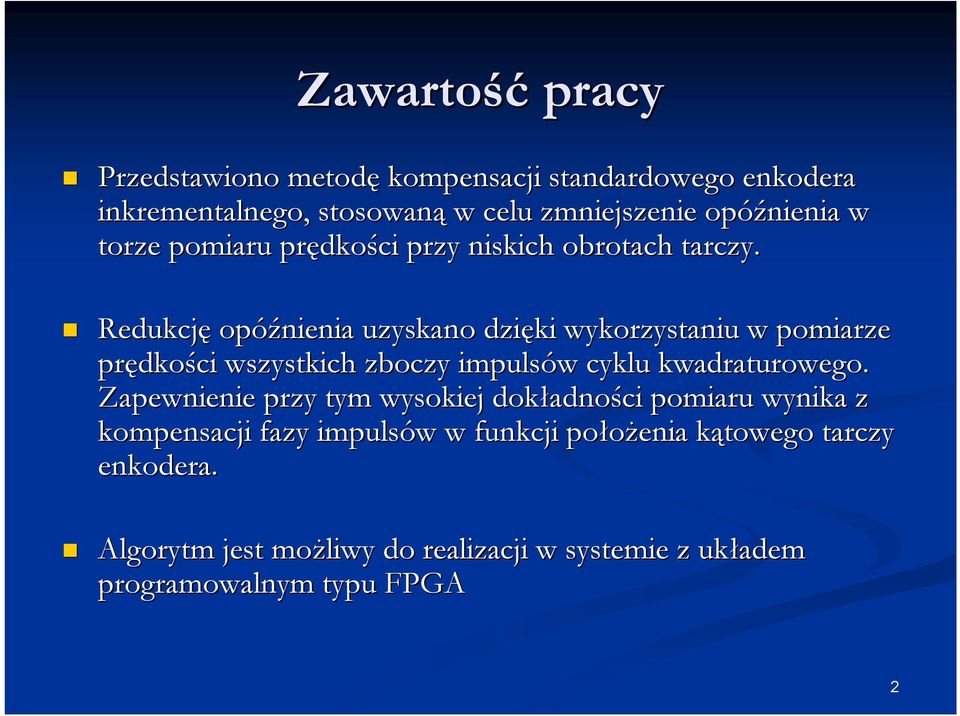 Zawartość pracy

Przedstawiono metodę kompensacji standardowego enkodera inkrementalnego, stosowaną w celu zmniejszenie opóźnienia w torze pomiaru prędkości przy niskich obrotach tarczy.

Redukcję opóźnienia uzyskano dzięki wykorzystaniu w pomiarze prędkości wszystkich zboczy impulsów cyklu kwadraturowego. Zapewnienie przy tym wysokiej dokładności pomiaru wynika z kompensacji fazy impulsów w funkcji położenia kątowego tarczy enkodera.

Algorytm jest możliwy do realizacji w systemie z układem programowalnym typu FPGA

2